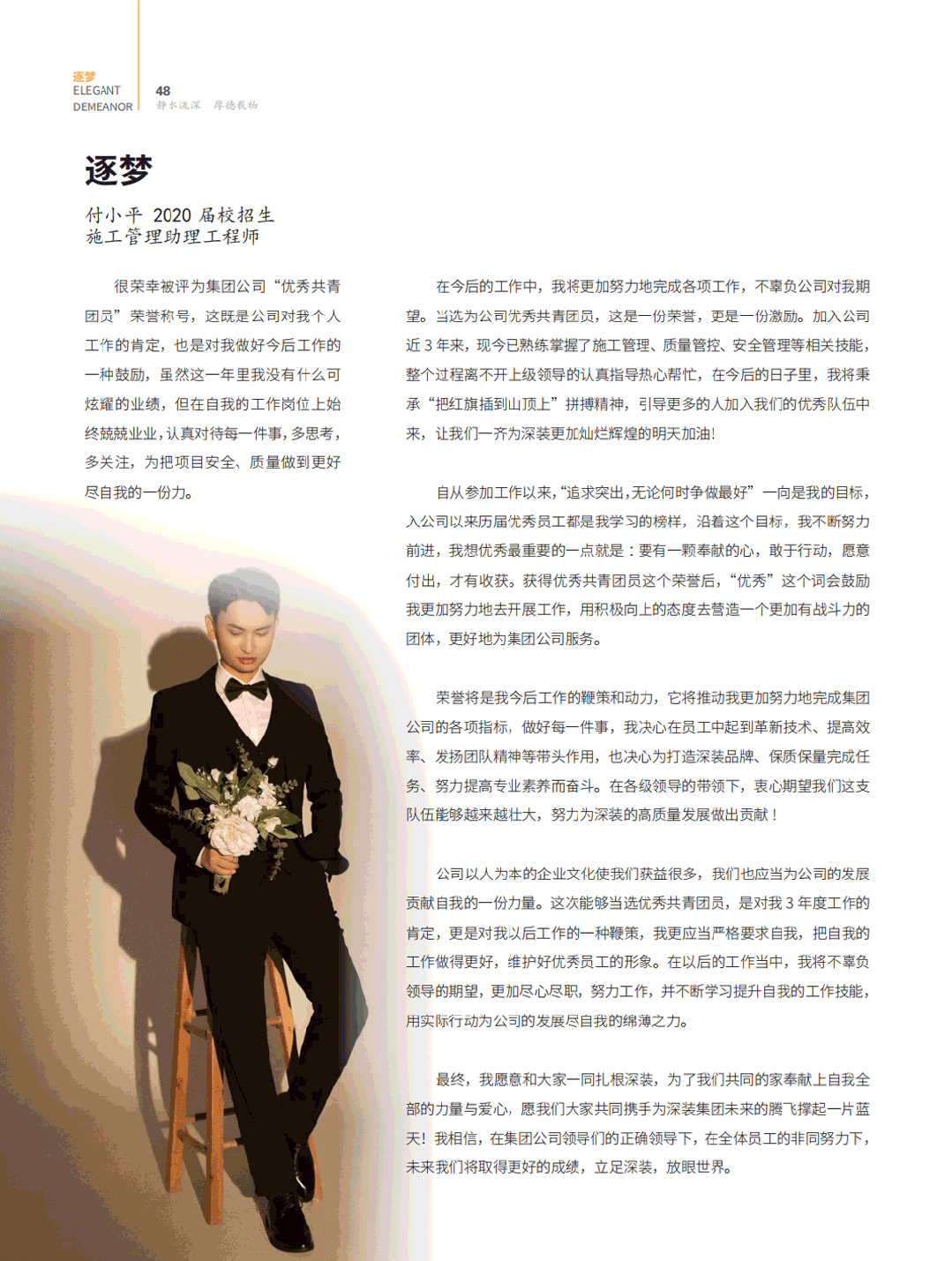 逐梦
ELEGANT
DEMEANOR

48
静水流深　厚德载物

逐梦

付小平 2020 届校招生
施工管理助理工程师

很荣幸被评为集团公司“优秀共青团员”荣誉称号，这既是公司对我个人工作的肯定，也是对我做好今后工作的一种鼓励，虽然这一年里我没有什么可炫耀的业绩，但在自我的工作岗位上始终兢兢业业，认真对待每一件事，多思考，多关注，为把项目安全、质量做到更好尽自我的一份力。

在今后的工作中，我将更加努力地完成各项工作，不辜负公司对我期望。当选为公司优秀共青团员，这是一份荣誉，更是一份激励。加入公司近 3 年来，现今已熟练掌握了施工管理、质量管控、安全管理等相关技能，整个过程离不开上级领导的认真指导热心帮忙，在今后的日子里，我将秉承“把红旗插到山顶上”拼搏精神，引导更多的人加入我们的优秀队伍中来，让我们一齐为深装更加灿烂辉煌的明天加油!

自从参加工作以来，“追求突出，无论何时争做最好”一向是我的目标，入公司以来历届优秀员工都是我学习的榜样，沿着这个目标，我不断努力前进，我想优秀最重要的一点就是：要有一颗奉献的心，敢于行动，愿意付出，才有收获。获得优秀共青团员这个荣誉后，“优秀”这个词会鼓励我更加努力地去开展工作，用积极向上的态度去营造一个更加有战斗力的团体，更好地为集团公司服务。

荣誉将是我今后工作的鞭策和动力，它将推动我更加努力地完成集团公司的各项指标，做好每一件事，我决心在员工中起到革新技术、提高效率、发扬团队精神等带头作用，也决心为打造深装品牌、保质保量完成任务、努力提高专业素养而奋斗。在各级领导的带领下，衷心期望我们这支队伍能够越来越壮大，努力为深装的高质量发展做出贡献！

公司以人为本的企业文化使我们获益很多，我们也应当为公司的发展贡献自我的一份力量。这次能够当选优秀共青团员，是对我 3 年度工作的肯定，更是对我以后工作的一种鞭策，我更应当严格要求自我，把自我的工作做得更好，维护好优秀员工的形象。在以后的工作当中，我将不辜负领导的期望，更加尽心尽职，努力工作，并不断学习提升自我的工作技能，用实际行动为公司的发展尽自我的绵薄之力。

最终，我愿意和大家一同扎根深装，为了我们共同的家奉献上自我全部的力量与爱心，愿我们大家共同携手为深装集团未来的腾飞撑起一片蓝天！我相信，在集团公司领导们的正确领导下，在全体员工的非同努力下，未来我们将取得更好的成绩，立足深装，放眼世界。